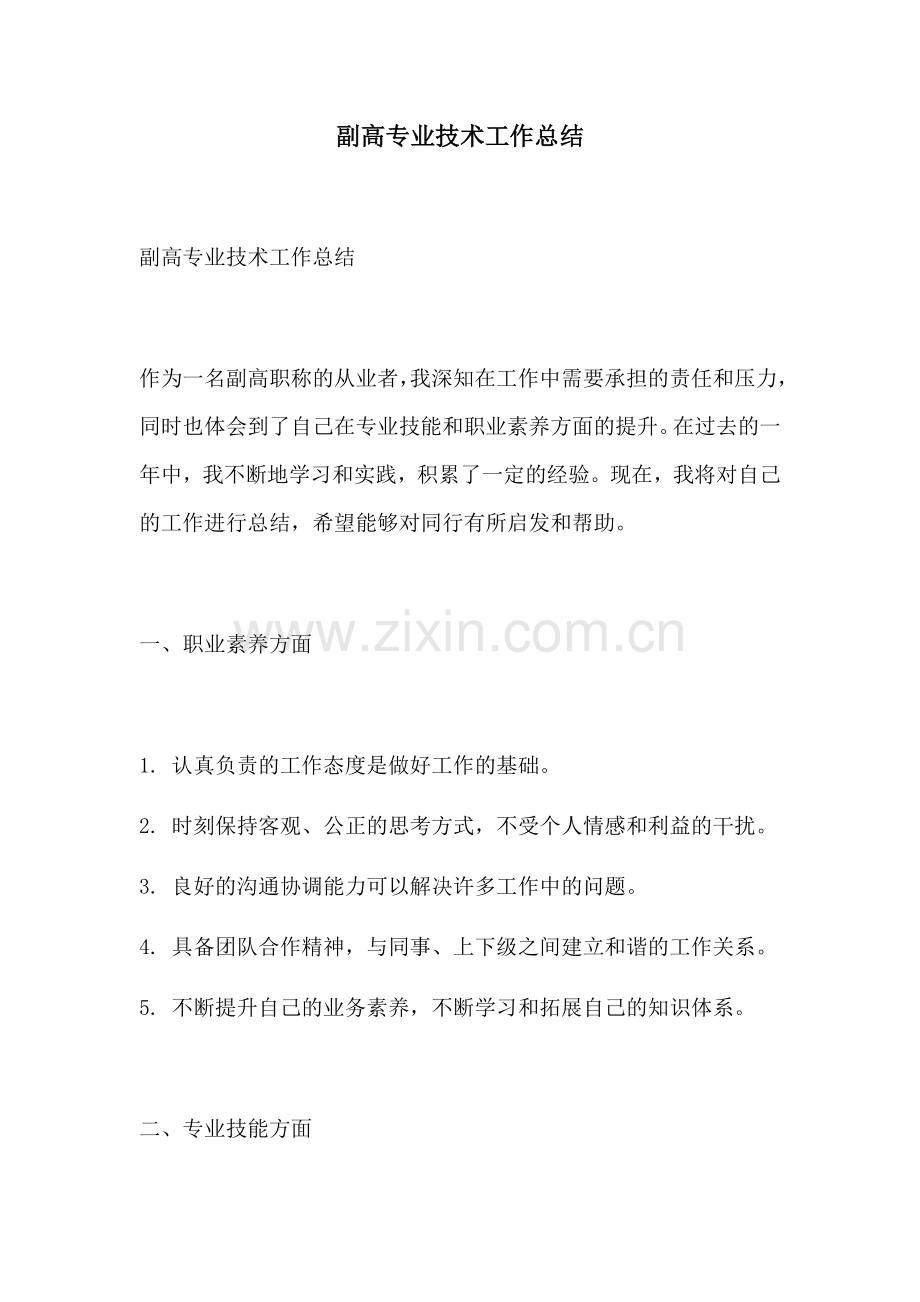 副高专业技术工作总结

副高专业技术工作总结

作为一名副高职称的从业者，我深知在工作中需要承担的责任和压力，同时也体会到了自己在专业技能和职业素养方面的提升。在过去的一年中，我不断地学习和实践，积累了一定的经验。现在，我将对自己的工作进行总结，希望能够对同行有所启发和帮助。

一、职业素养方面

www.zixin.com.cn

1. 认真负责的工作态度是做好工作的基础。

2. 时刻保持客观、公正的思考方式，不受个人情感和利益的干扰。

3. 良好的沟通协调能力可以解决许多工作中的问题。

4. 具备团队合作精神，与同事、上下级之间建立和谐的工作关系。

5. 不断提升自己的业务素养，不断学习和拓展自己的知识体系。

二、专业技能方面